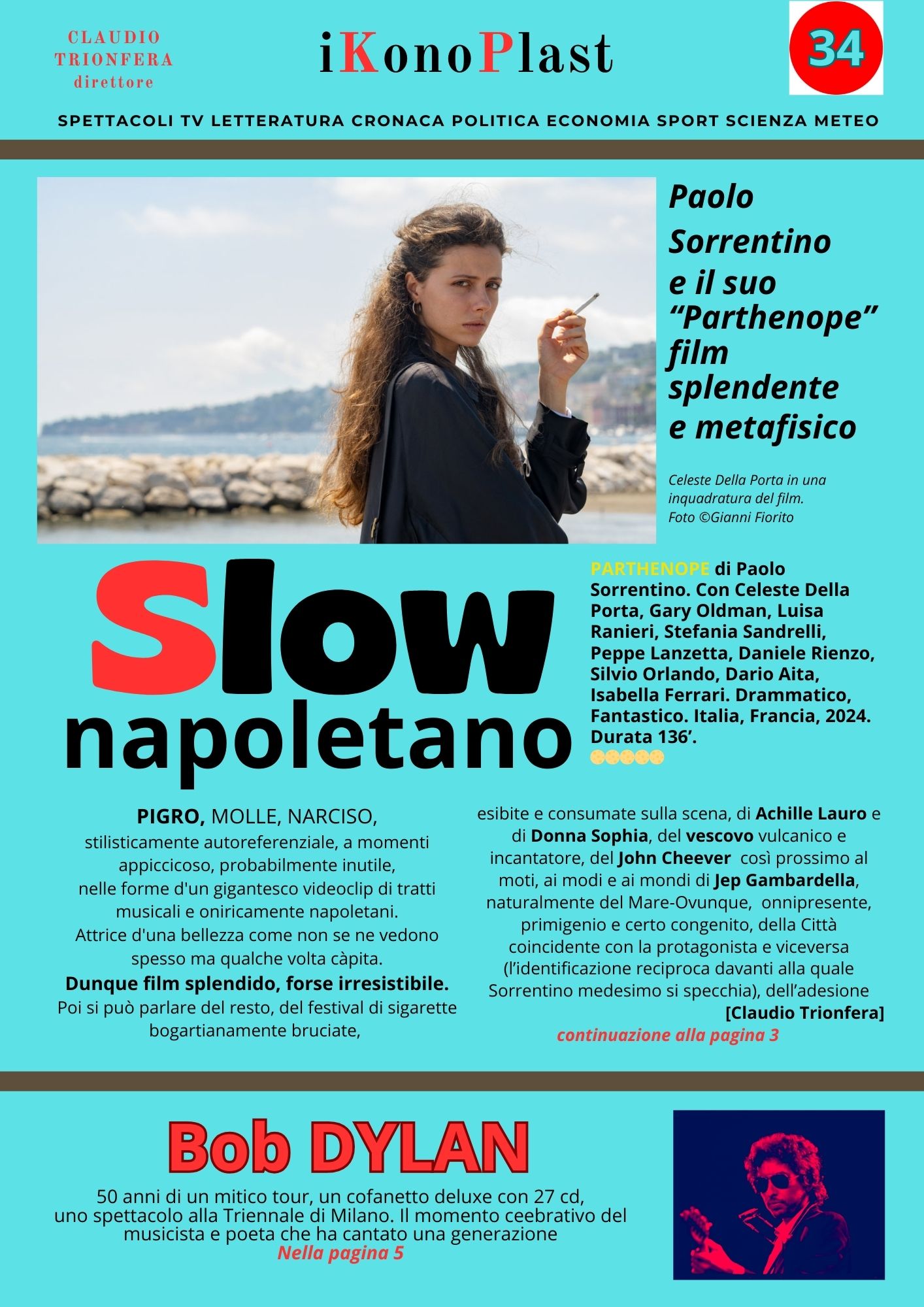 CLAUDIO
TRIONFERA
direttore

iKonoPlast

34

SPETTACOLI TV LETTERATURA CRONACA POLITICA ECONOMIA SPORT SCIENZA METEO

Paolo Sorrentino e il suo "Parthenope" film splendente e metafisico

Celeste Della Porta in una inquadratura del film.
Foto ©Gianni Fiorito

Slow
napoletano

PARTHENOPE di Paolo Sorrentino. Con Celeste Della Porta, Gary Oldman, Luisa Ranieri, Stefania Sandrelli, Peppe Lanzetta, Daniele Rienzo, Silvio Orlando, Dario Aita, Isabella Ferrari. Drammatico, Fantastico. Italia, Francia, 2024. Durata 136'.

PIGRO, MOLLE, NARCISO, stilisticamente autoreferenziale, a momenti appiccicoso, probabilmente inutile, nelle forme d'un gigantesco videoclip di tratti musicali e oniricamente napoletani.
Attrice d'una bellezza come non se ne vedono spesso ma qualche volta càpita.
Dunque film splendido, forse irresistibile.
Poi si può parlare del resto, del festival di sigarette bogartianamente bruciate, esibite e consumate sulla scena, di Achille Lauro e di Donna Sophia, del vescovo vulcanico e incantatore, del John Cheever così prossimo al moti, ai modi e ai mondi di Jep Gambardella, naturalmente del Mare-Ovunque, onnipresente, primigenio e certo congenito, della Città coincidente con la protagonista e viceversa (l'identificazione reciproca davanti alla quale Sorrentino medesimo si specchia), dell'adesione
[Claudio Trionfera]
continuazione alla pagina 3

Bob DYLAN

50 anni di un mitico tour, un cofanetto deluxe con 27 cd, uno spettacolo alla Triennale di Milano. Il momento ceebrativo del musicista e poeta che ha cantato una generazione
Nella pagina 5